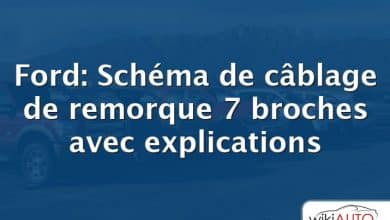 Ford: Schéma de câblage de remorque 7 broches avec explications

wikiAUTO